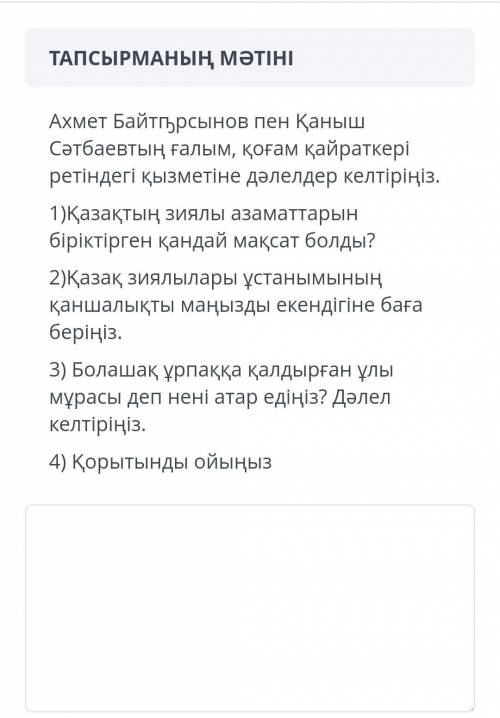 ТАПСЫРМАНЫҢ МӘТІНІ

Ахмет Байтђрсынов пен Қаныш Сәтбаевтың ғалым, қоғам қайраткері ретіндегі қызметіне дәлелдер келтіріңіз.

1)Қазақтың зиялы азаматтарын біріктірген қандай мақсат болды?

2)Қазақ зиялылары ұстанымының қаншалықты маңызды екендігіне баға беріңіз.

3) Болашақ ұрпаққа қалдырған ұлы мұрасы деп нені атар едіңіз? Дәлел келтіріңіз.

4) Қорытынды ойыңыз